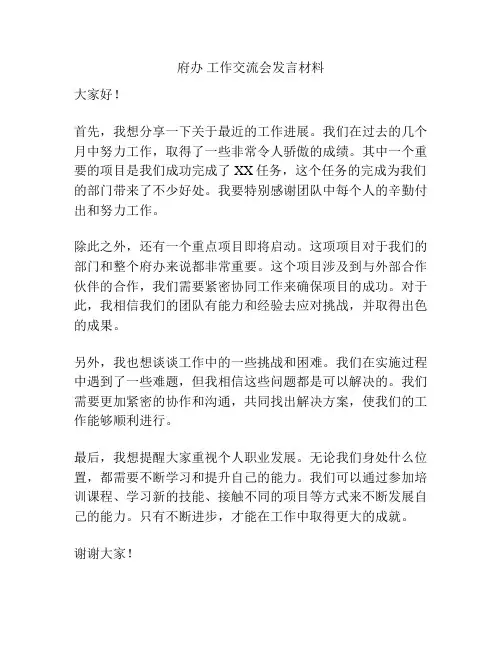 府办 工作交流会发言材料

大家好！

首先，我想分享一下关于最近的工作进展。我们在过去的几个月中努力工作，取得了一些非常令人骄傲的成绩。其中一个重要的项目是我们成功完成了 XX 任务，这个任务的完成为我们的部门带来了不少好处。我要特别感谢团队中每个人的辛勤付出和努力工作。

除此之外，还有一个重点项目即将启动。这项项目对于我们的部门和整个府办来说都非常重要。这个项目涉及到与外部合作伙伴的合作，我们需要紧密协同工作来确保项目的成功。对于此，我相信我们的团队有能力和经验去应对挑战，并取得出色的成果。

另外，我也想谈谈工作中的一些挑战和困难。我们在实施过程中遇到了一些难题，但我相信这些问题都是可以解决的。我们需要更加紧密的协作和沟通，共同找出解决方案，使我们的工作能够顺利进行。

最后，我想提醒大家重视个人职业发展。无论我们身处什么位置，都需要不断学习和提升自己的能力。我们可以通过参加培训课程、学习新的技能、接触不同的项目等方式来不断发展自己的能力。只有不断进步，才能在工作中取得更大的成就。

谢谢大家！